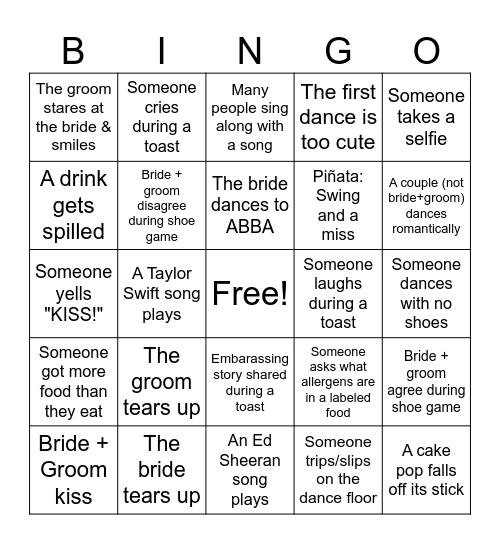 | B | I | N | G | O |
|---|---|---|---|---|
| The groom stares at the bride & smiles | Someone cries during a toast | Many people sing along with a song | The first dance is too cute | Someone takes a selfie |
| A drink gets spilled | Bride + groom disagree during shoe game | The bride dances to ABBA | Piñata: Swing and a miss | A couple (not bride+groom) dances romantically |
| Someone yells "KISS!" | A Taylor Swift song plays | Free! | Someone laughs during a toast | Someone dances with no shoes |
| Someone got more food than they eat | The groom tears up | Embarassing story shared during a toast | Someone asks what allergens are in a labeled food | Bride + groom agree during shoe game |
| Bride + Groom kiss | The bride tears up | An Ed Sheeran song plays | Someone trips/slips on the dance floor | A cake pop falls off its stick |